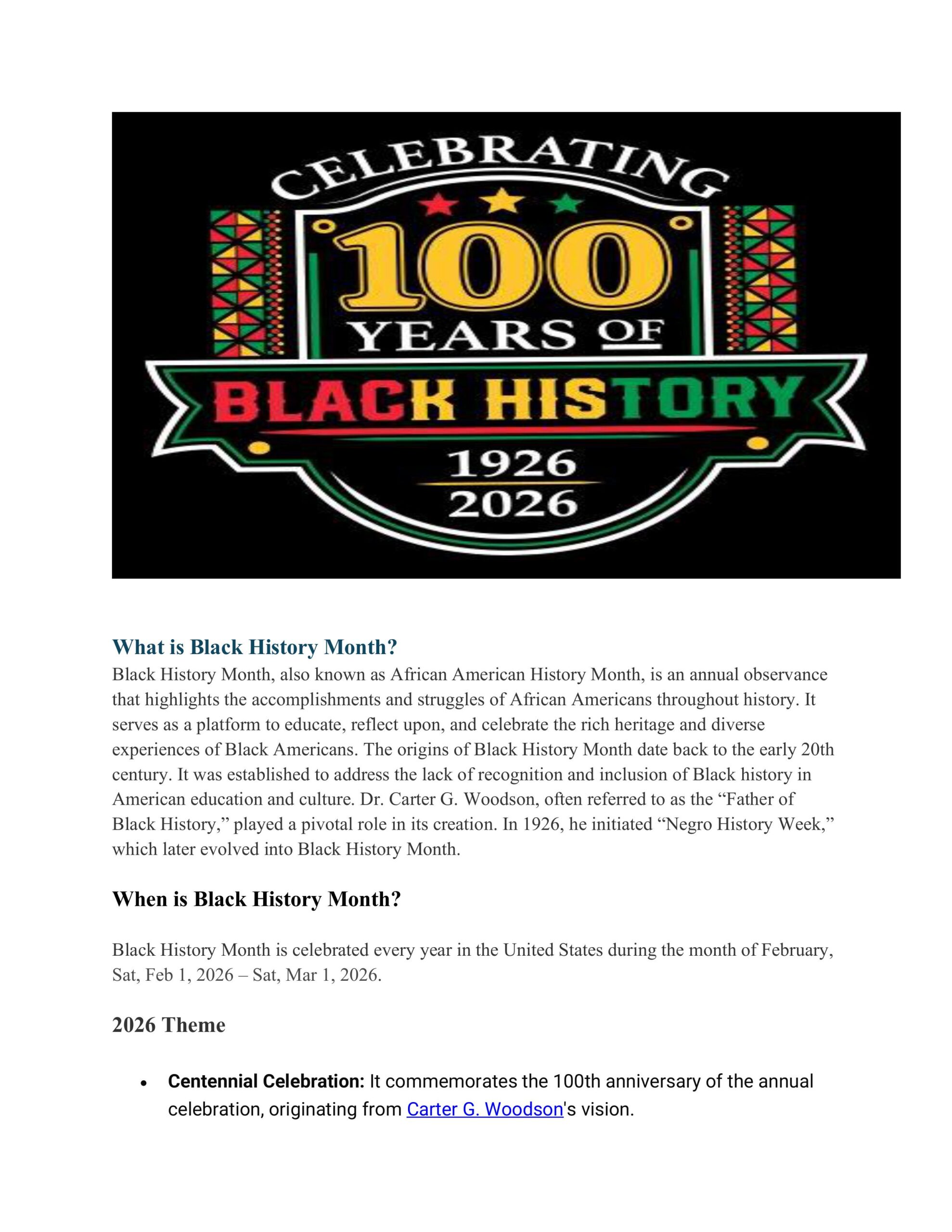 CELEBRATING
100
YEARS OF
BLACK HISTORY
1926
2026

What is Black History Month?

Black History Month, also known as African American History Month, is an annual observance that highlights the accomplishments and struggles of African Americans throughout history. It serves as a platform to educate, reflect upon, and celebrate the rich heritage and diverse experiences of Black Americans. The origins of Black History Month date back to the early 20th century. It was established to address the lack of recognition and inclusion of Black history in American education and culture. Dr. Carter G. Woodson, often referred to as the "Father of Black History," played a pivotal role in its creation. In 1926, he initiated "Negro History Week," which later evolved into Black History Month.

When is Black History Month?

Black History Month is celebrated every year in the United States during the month of February, Sat, Feb 1, 2026 – Sat, Mar 1, 2026.

2026 Theme

• Centennial Celebration: It commemorates the 100th anniversary of the annual celebration, originating from Carter G. Woodson's vision.